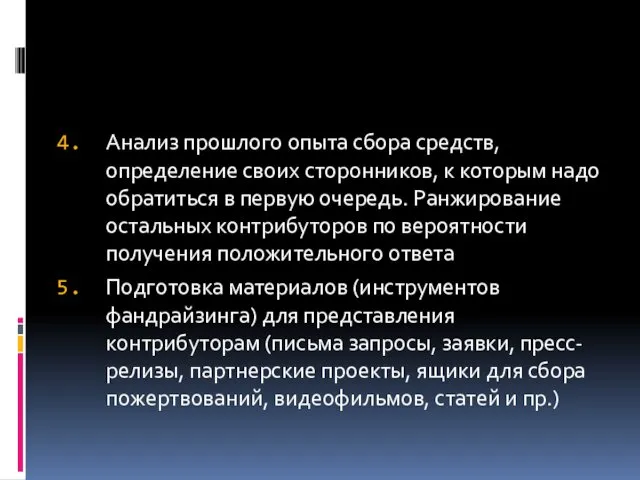 4. Анализ прошлого опыта сбора средств, определение своих сторонников, к которым надо обратиться в первую очередь. Ранжирование остальных контрибуторов по вероятности получения положительного ответа

5. Подготовка материалов (инструментов фандрайзинга) для представления контрибуторам (письма запросы, заявки, пресс-релизы, партнерские проекты, ящики для сбора пожертвований, видеофильмов, статей и пр.)